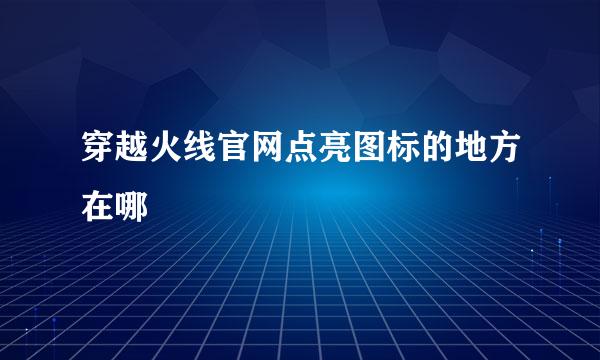 穿越火线官网点亮图标的地方在哪